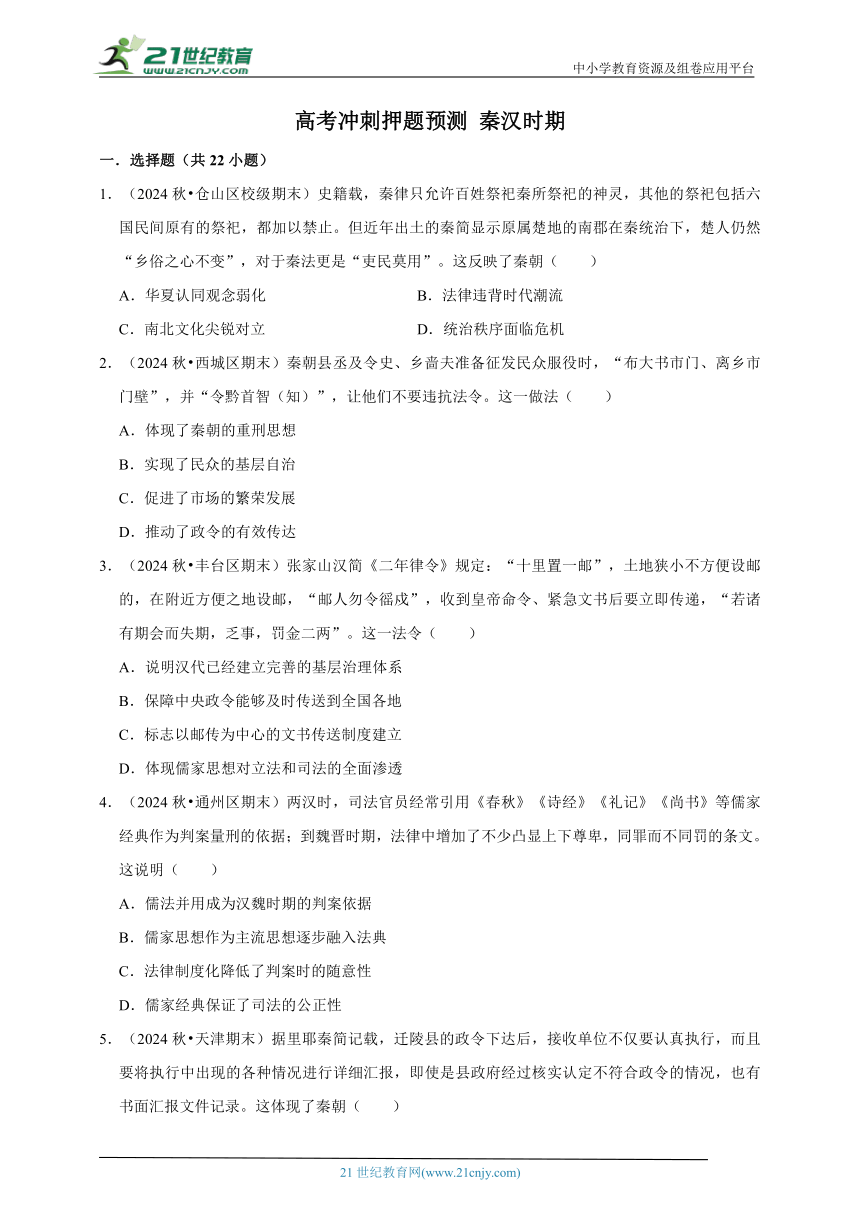 21世纪教育
www.21cnjy.com

中小学教育资源及组卷应用平台

高考冲刺押题预测 秦汉时期

一．选择题（共 22 小题）

1．（2024 秋•仓山区校级期末）史籍载，秦律只允许百姓祭祀秦所祭祀的神灵，其他的祭祀包括六国民间原有的祭祀，都加以禁止。但近年出土的秦简显示原属楚地的南郡在秦统治下，楚人仍然“乡俗之心不变”，对于秦法更是“吏民莫用”。这反映了秦朝（　　）

A．华夏认同观念弱化
B．法律违背时代潮流
C．南北文化尖锐对立
D．统治秩序面临危机

2．（2024 秋•西城区期末）秦朝县丞及令史、乡啬夫准备征发民众服役时，“布大书市门、离乡市门壁”，并“令黔首智（知）”，让他们不要违抗法令。这一做法（　　）

A．体现了秦朝的重刑思想
B．实现了民众的基层自治
C．促进了市场的繁荣发展
D．推动了政令的有效传达

3．（2024 秋•丰台区期末）张家山汉简《二年律令》规定：“十里置一邮”，土地狭小不方便设邮的，在附近方便之地设邮，“邮人勿令徭戍”，收到皇帝命令、紧急文书后要立即传递，“若诸有期会而失期，乏事，罚金二两”。这一法令（　　）

A．说明汉代已经建立完善的基层治理体系
B．保障中央政令能够及时传送到全国各地
C．标志以邮传为中心的文书传送制度建立
D．体现儒家思想对立法和司法的全面渗透

4．（2024 秋•通州区期末）两汉时，司法官员经常引用《春秋》《诗经》《礼记》《尚书》等儒家经典作为判案量刑的依据；到魏晋时期，法律中增加了不少凸显上下尊卑，同罪而不同罚的条文。这说明（　　）

A．儒法并用成为汉魏时期的判案依据
B．儒家思想作为主流思想逐步融入法典
C．法律制度化降低了判案时的随意性
D．儒家经典保证了司法的公正性

5．（2024 秋•天津期末）据里耶秦简记载，迁陵县的政令下达后，接收单位不仅要认真执行，而且要将执行中出现的各种情况进行详细汇报，即使是县政府经过核实认定不符合政令的情况，也有书面汇报文件记录。这体现了秦朝（　　）

21 世纪教育网(www.21cnjy.com)